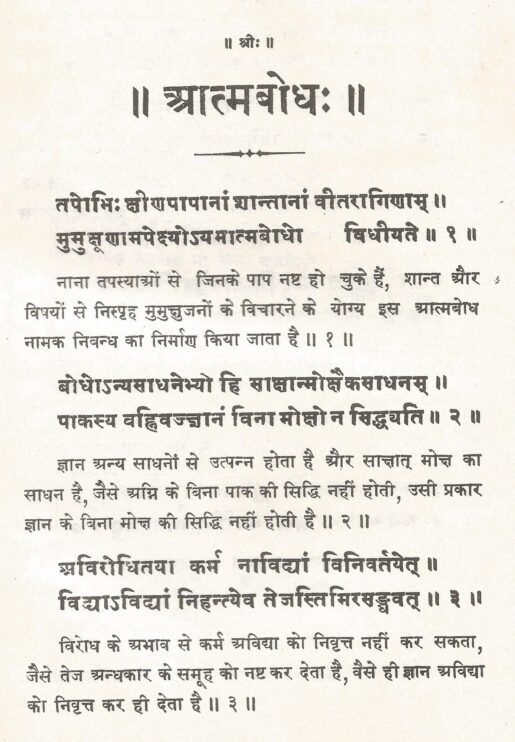 ॥ श्रीः ॥

॥ आत्मबोधः ॥

तपोभिः क्षीणपापानां शान्तानां वीतरागिणाम् ॥
मुमुक्षूणामपेक्ष्योऽयमात्मबोधो विधीयते ॥ १ ॥

नाना तपस्याओं से जिनके पाप नष्ट हो चुके हैं, शान्त और विषयों से निस्पृह मुमुक्षुजनों के विचारने के योग्य इस आत्मबोध नामक निबन्ध का निर्माण किया जाता है ॥ १ ॥

बोधोऽन्यसाधनेभ्यो हि साक्षान्मोक्षैकसाधनम् ॥
पाकस्य वह्निवज्ज्ञानं विना मोक्षो न सिद्ध्यति ॥ २ ॥

ज्ञान अन्य साधनों से उत्पन्न होता है और साक्षात् मोक्ष का साधन है, जैसे अग्नि के बिना पाक की सिद्धि नहीं होती, उसी प्रकार ज्ञान के बिना मोक्ष की सिद्धि नहीं होती है ॥ २ ॥

अविरोधितया कर्म नाविद्यां विनिवर्तयेत् ॥
विद्याऽविद्यां निहन्त्येव तेजस्तिमिरसङ्घवत् ॥ ३ ॥

विरोध के अभाव से कर्म अविद्या को निवृत्त नहीं कर सकता, जैसे तेज अन्धकार के समूह को नष्ट कर देता है, वैसे ही ज्ञान अविद्या को निवृत्त कर ही देता है ॥ ३ ॥